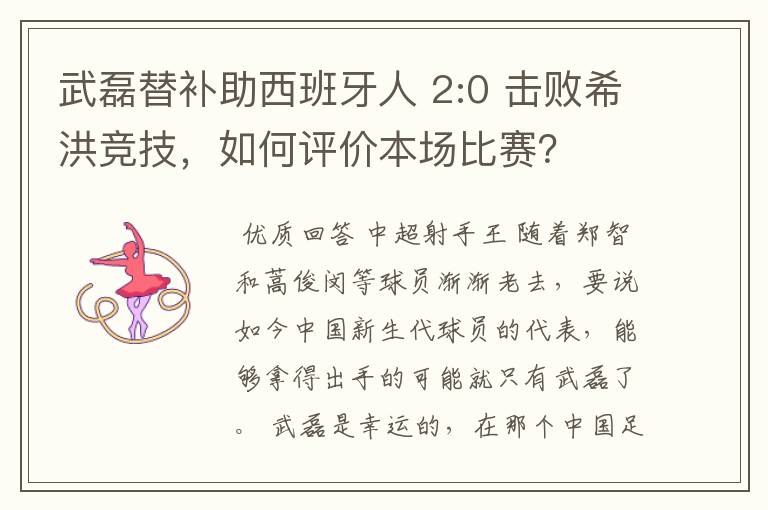 武磊替补助西班牙人 2:0 击败希洪竞技，如何评价本场比赛？

优质回答 中超射手王 随着郑智和蒿俊闵等球员渐渐老去，要说如今中国新生代球员的代表，能够拿得出手的可能就只有武磊了。 武磊是幸运的，在那个中国足